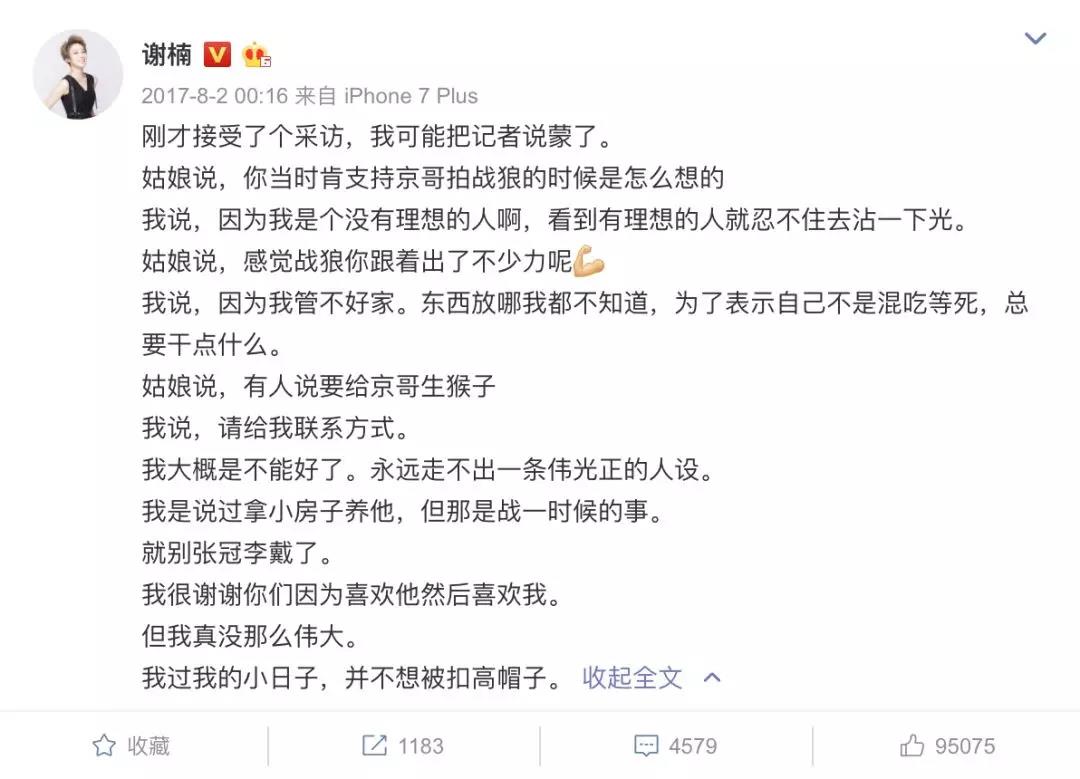 谢楠

2017-8-2 00:16 来自 iPhone 7 Plus

刚才接受了个采访，我可能把记者说蒙了。
姑娘说，你当时肯支持京哥拍战狼的时候是怎么想的
我说，因为我是个没有理想的人啊，看到有理想的人就忍不住去沾一下光。
姑娘说，感觉战狼你跟着出了不少力呢💪
我说，因为我管不好家。东西放哪我都不知道，为了表示自己不是混吃等死，总要干点什么。
姑娘说，有人说要给京哥生猴子
我说，请给我联系方式。
我大概是不能好了。永远走不出一条伟光正的人设。
我是说过拿小房子养他，但那是战一时候的事。
就别张冠李戴了。
我很谢谢你们因为喜欢他然后喜欢我。
但我真没那么伟大。
我过我的小日子，并不想被扣高帽子。 收起全文

收藏 1183 4579 95075